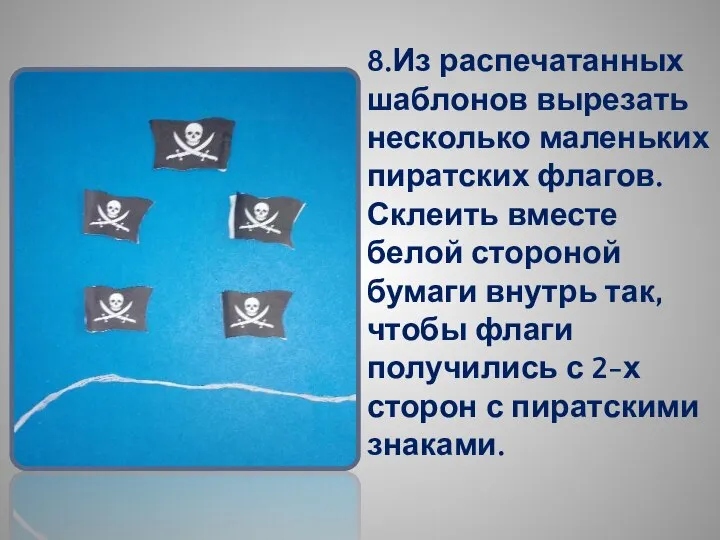 8.Из распечатанных шаблонов вырезать несколько маленьких пиратских флагов. Склеить вместе белой стороной бумаги внутрь так, чтобы флаги получились с 2-х сторон с пиратскими знаками.